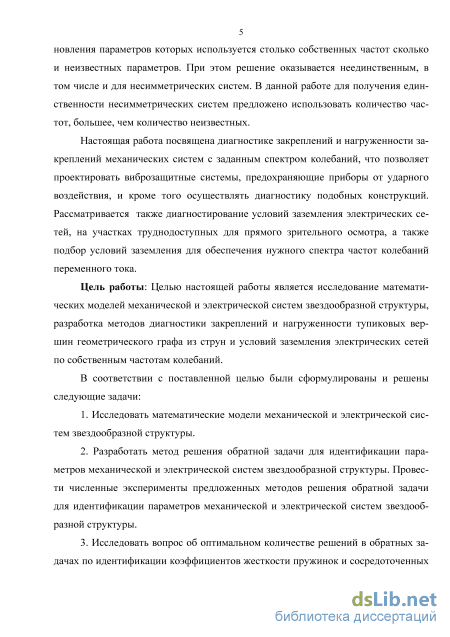 5

новления параметров которых используется столько собственных частот сколько и неизвестных параметров. При этом решение оказывается неединственным, в том числе и для несимметрических систем. В данной работе для получения единственности несимметрических систем предложено использовать количество частот, большее, чем количество неизвестных.

Настоящая работа посвящена диагностике закреплений и нагруженности закреплений механических систем с заданным спектром колебаний, что позволяет проектировать виброзащитные системы, предохраняющие приборы от ударного воздействия, и кроме того осуществлять диагностику подобных конструкций. Рассматривается также диагностирование условий заземления электрических сетей, на участках труднодоступных для прямого зрительного осмотра, а также подбор условий заземления для обеспечения нужного спектра частот колебаний переменного тока.

Цель работы: Целью настоящей работы является исследование математических моделей механической и электрической систем звездообразной структуры, разработка методов диагностики закреплений и нагруженности тупиковых вершин геометрического графа из струн и условий заземления электрических сетей по собственным частотам колебаний.

В соответствии с поставленной целью были сформулированы и решены следующие задачи:

1. Исследовать математические модели механической и электрической систем звездообразной структуры.

2. Разработать метод решения обратной задачи для идентификации параметров механической и электрической систем звездообразной структуры. Провести численные эксперименты предложенных методов решения обратной задачи для идентификации параметров механической и электрической систем звездообразной структуры.

3. Исследовать вопрос об оптимальном количестве решений в обратных задачах по идентификации коэффициентов жесткости пружинок и сосредоточенных

dsLib.net
библиотека диссертаций